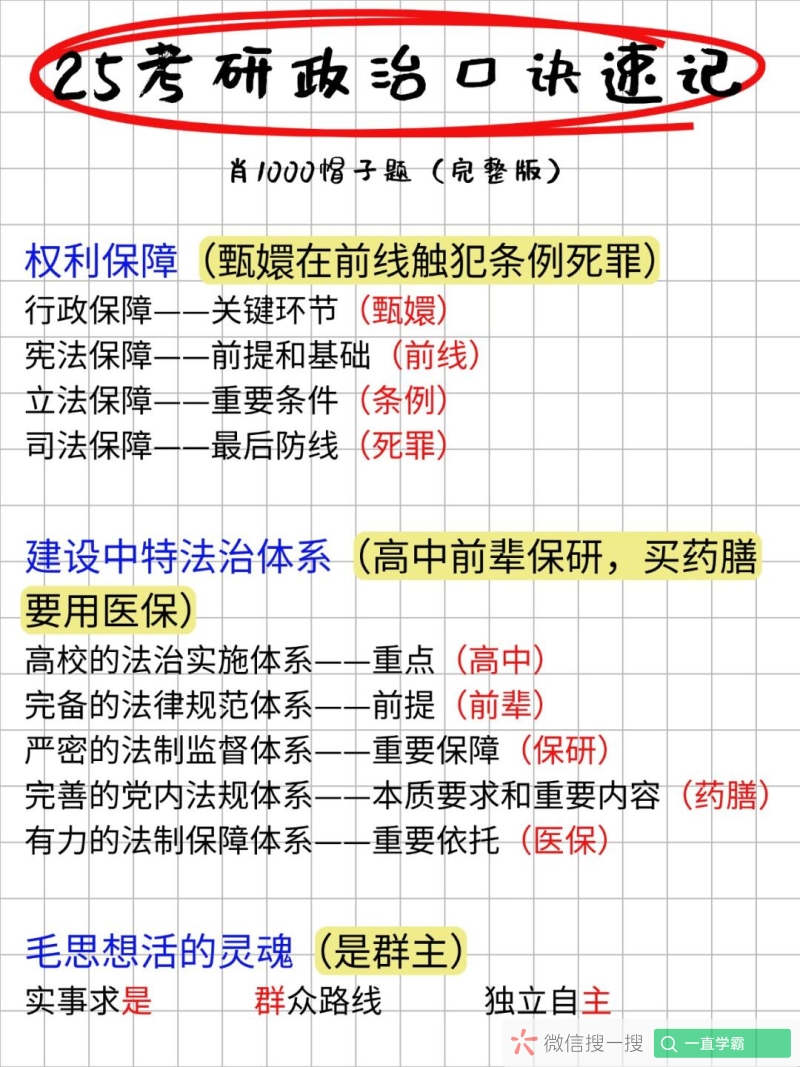 25考研政治口诀速记

肖1000帽子题（完整版）

权利保障（甄嬛在前线触犯条例死罪）
行政保障——关键环节（甄嬛）
宪法保障——前提和基础（前线）
立法保障——重要条件（条例）
司法保障——最后防线（死罪）

建设中特法治体系（高中前辈保研，买药膳要用医保）
高校的法治实施体系——重点（高中）
完备的法律规范体系——前提（前辈）
严密的法制监督体系——重要保障（保研）
完善的党内法规体系——本质要求和重要内容（药膳）
有力的法制保障体系——重要依托（医保）

毛思想活的灵魂（是群主）
实事求是 群众路线 独立自主

微信搜一搜 一直学霸